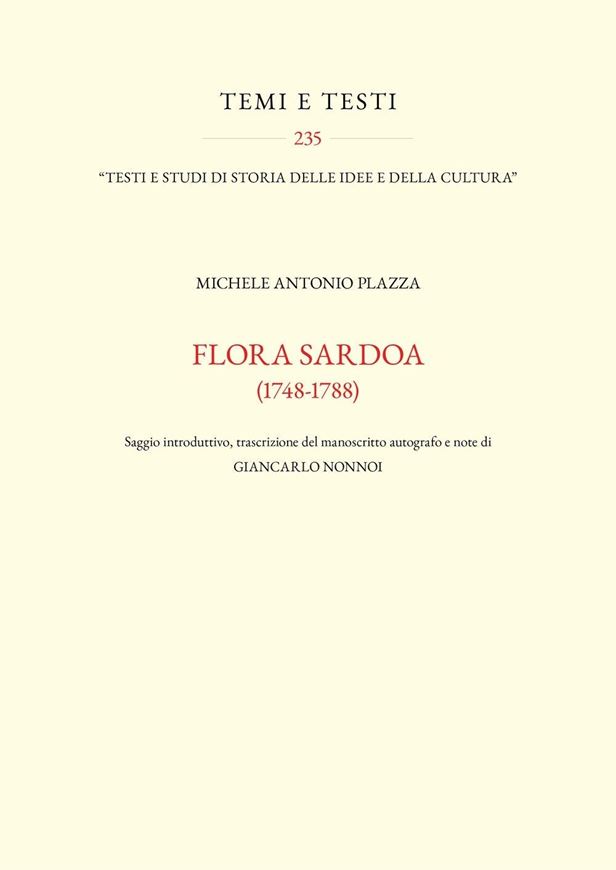 TEMI E TESTI

235

"TESTI E STUDI DI STORIA DELLE IDEE E DELLA CULTURA"

MICHELE ANTONIO PLAZZA

FLORA SARDOA
(1748-1788)

Saggio introduttivo, trascrizione del manoscritto autografo e note di
GIANCARLO NONNOI